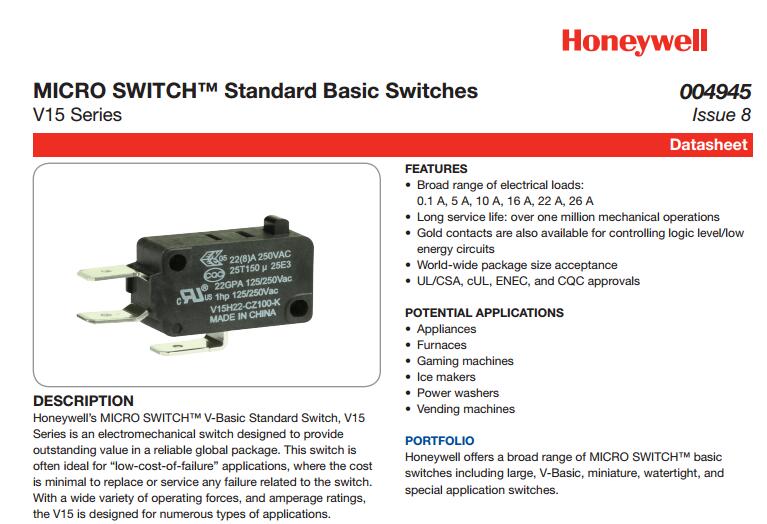 Honeywell

MICRO SWITCH™ Standard Basic Switches
V15 Series

004945
Issue 8

Datasheet

22(8)A 250VAC
25T150 μ 25E3
22GPA 125/250Vac
1hp 125/250Vac
V15H22-CZ100-K
MADE IN CHINA

DESCRIPTION
Honeywell's MICRO SWITCH™ V-Basic Standard Switch, V15 Series is an electromechanical switch designed to provide outstanding value in a reliable global package. This switch is often ideal for "low-cost-of-failure" applications, where the cost is minimal to replace or service any failure related to the switch. With a wide variety of operating forces, and amperage ratings, the V15 is designed for numerous types of applications.

FEATURES
• Broad range of electrical loads: 0.1 A, 5 A, 10 A, 16 A, 22 A, 26 A
• Long service life: over one million mechanical operations
• Gold contacts are also available for controlling logic level/low energy circuits
• World-wide package size acceptance
• UL/CSA, cUL, ENEC, and CQC approvals

POTENTIAL APPLICATIONS
• Appliances
• Furnaces
• Gaming machines
• Ice makers
• Power washers
• Vending machines

PORTFOLIO
Honeywell offers a broad range of MICRO SWITCH™ basic switches including large, V-Basic, miniature, watertight, and special application switches.